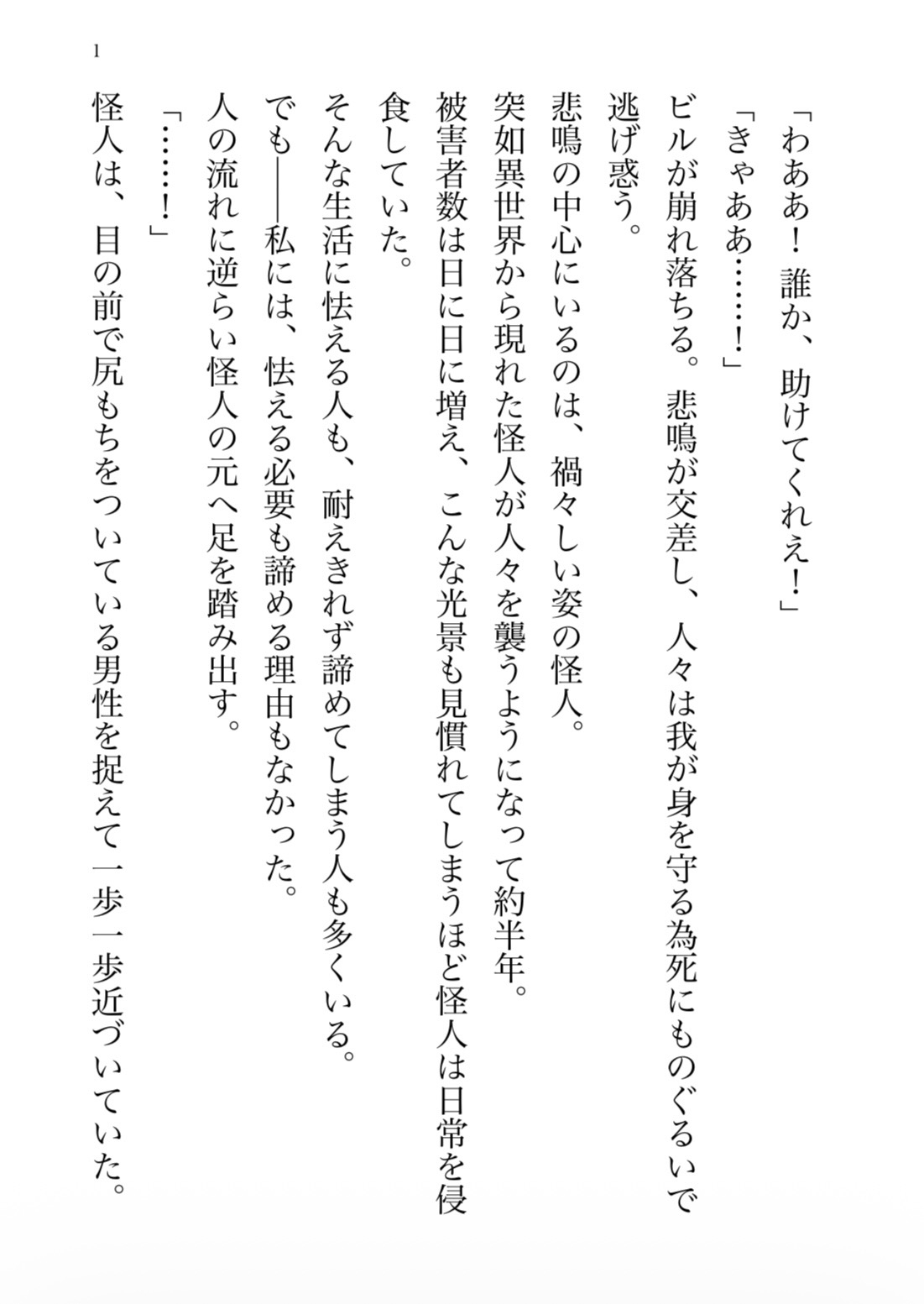 1

「わああ！　誰か、助けてくれえ！」

「きゃああ……！」

ビルが崩れ落ちる。悲鳴が交差し、人々は我が身を守る為死にものぐるいで逃げ惑う。

悲鳴の中心にいるのは、禍々しい姿の怪人。

突如異世界から現れた怪人が人々を襲うようになって約半年。

被害者数は日に日に増え、こんな光景も見慣れてしまうほど怪人は日常を侵食していた。

そんな生活に怯える人も、耐えきれず諦めてしまう人も多くいる。

でも――私には、怯える必要も諦める理由もなかった。

人の流れに逆らい怪人の元へ足を踏み出す。

「……！」

怪人は、目の前で尻もちをついている男性を捉えて一歩一歩近づいていた。